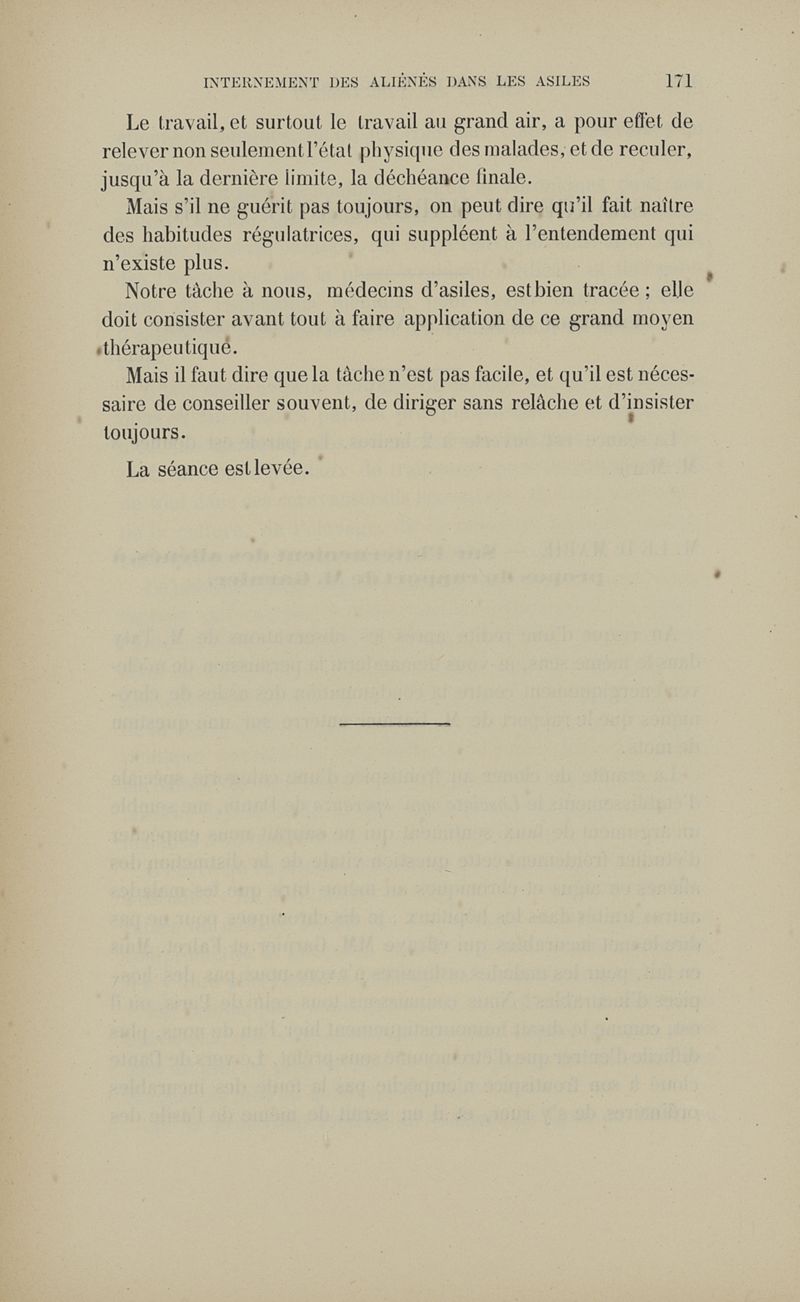 INTERNEMENT DES ALIÉNÉS DANS LES ASILES 171

Le travail, et surtout le travail au grand air, a pour effet de relever non seulement l'état physique des malades, et de reculer, jusqu'à la dernière limite, la déchéance finale.

Mais s'il ne guérit pas toujours, on peut dire qu'il fait naître des habitudes régulatrices, qui suppléent à l'entendement qui n'existe plus.

Notre tâche à nous, médecins d'asiles, est bien tracée ; elle doit consister avant tout à faire application de ce grand moyen thérapeutique.

Mais il faut dire que la tâche n'est pas facile, et qu'il est nécessaire de conseiller souvent, de diriger sans relâche et d'insister toujours.

La séance est levée.